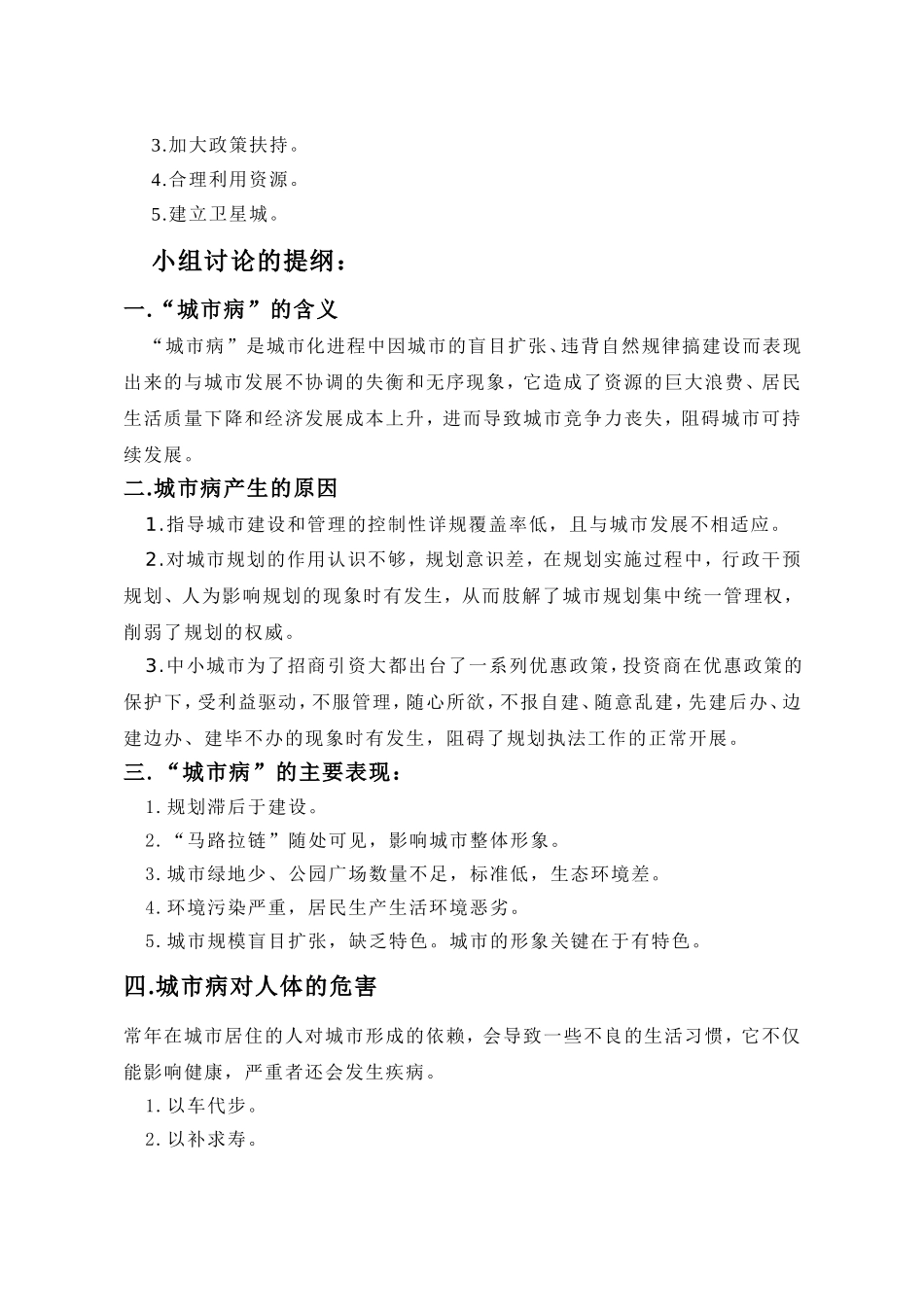 3.加大政策扶持。
4.合理利用资源。
5.建立卫星城。

小组讨论的提纲：

一.“城市病”的含义

“城市病”是城市化进程中因城市的盲目扩张、违背自然规律搞建设而表现出来的与城市发展不协调的失衡和无序现象，它造成了资源的巨大浪费、居民生活质量下降和经济发展成本上升，进而导致城市竞争力丧失，阻碍城市可持续发展。

二.城市病产生的原因

1.指导城市建设和管理的控制性详规覆盖率低，且与城市发展不相适应。

2.对城市规划的作用认识不够，规划意识差，在规划实施过程中，行政干预规划、人为影响规划的现象时有发生，从而肢解了城市规划集中统一管理权，削弱了规划的权威。

3.中小城市为了招商引资大都出台了一系列优惠政策，投资商在优惠政策的保护下，受利益驱动，不服管理，随心所欲，不报自建、随意乱建，先建后办、边建边办、建毕不办的现象时有发生，阻碍了规划执法工作的正常开展。

三.“城市病”的主要表现：

1.规划滞后于建设。
2.“马路拉链”随处可见，影响城市整体形象。
3.城市绿地少、公园广场数量不足，标准低，生态环境差。
4.环境污染严重，居民生产生活环境恶劣。
5.城市规模盲目扩张，缺乏特色。城市的形象关键在于有特色。

四.城市病对人体的危害

常年在城市居住的人对城市形成的依赖，会导致一些不良的生活习惯，它不仅能影响健康，严重者还会发生疾病。

1.以车代步。
2.以补求寿。